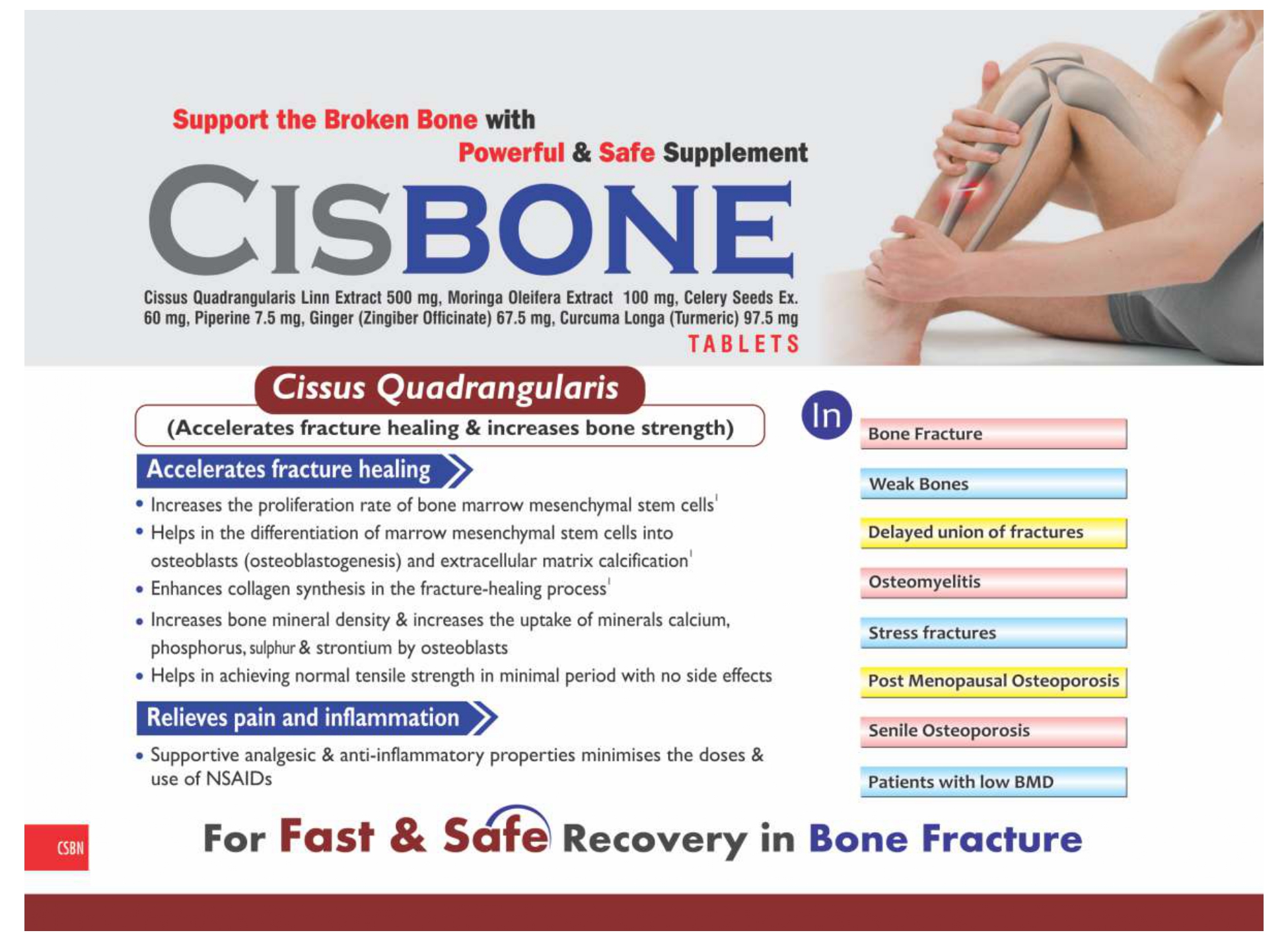 Support the Broken Bone with
Powerful & Safe Supplement

CISBONE

Cissus Quadrangularis Linn Extract 500 mg, Moringa Oleifera Extract 100 mg, Celery Seeds Ex. 60 mg, Piperine 7.5 mg, Ginger (Zingiber Officinate) 67.5 mg, Curcuma Longa (Turmeric) 97.5 mg
TABLETS

Cissus Quadrangularis
(Accelerates fracture healing & increases bone strength)

Accelerates fracture healing
• Increases the proliferation rate of bone marrow mesenchymal stem cells$^1$
• Helps in the differentiation of marrow mesenchymal stem cells into osteoblasts (osteoblastogenesis) and extracellular matrix calcification$^1$
• Enhances collagen synthesis in the fracture-healing process$^1$
• Increases bone mineral density & increases the uptake of minerals calcium, phosphorus, sulphur & strontium by osteoblasts
• Helps in achieving normal tensile strength in minimal period with no side effects

Relieves pain and inflammation
• Supportive analgesic & anti-inflammatory properties minimises the doses & use of NSAIDs

In
Bone Fracture
Weak Bones
Delayed union of fractures
Osteomyelitis
Stress fractures
Post Menopausal Osteoporosis
Senile Osteoporosis
Patients with low BMD

CSBN

For Fast & Safe Recovery in Bone Fracture